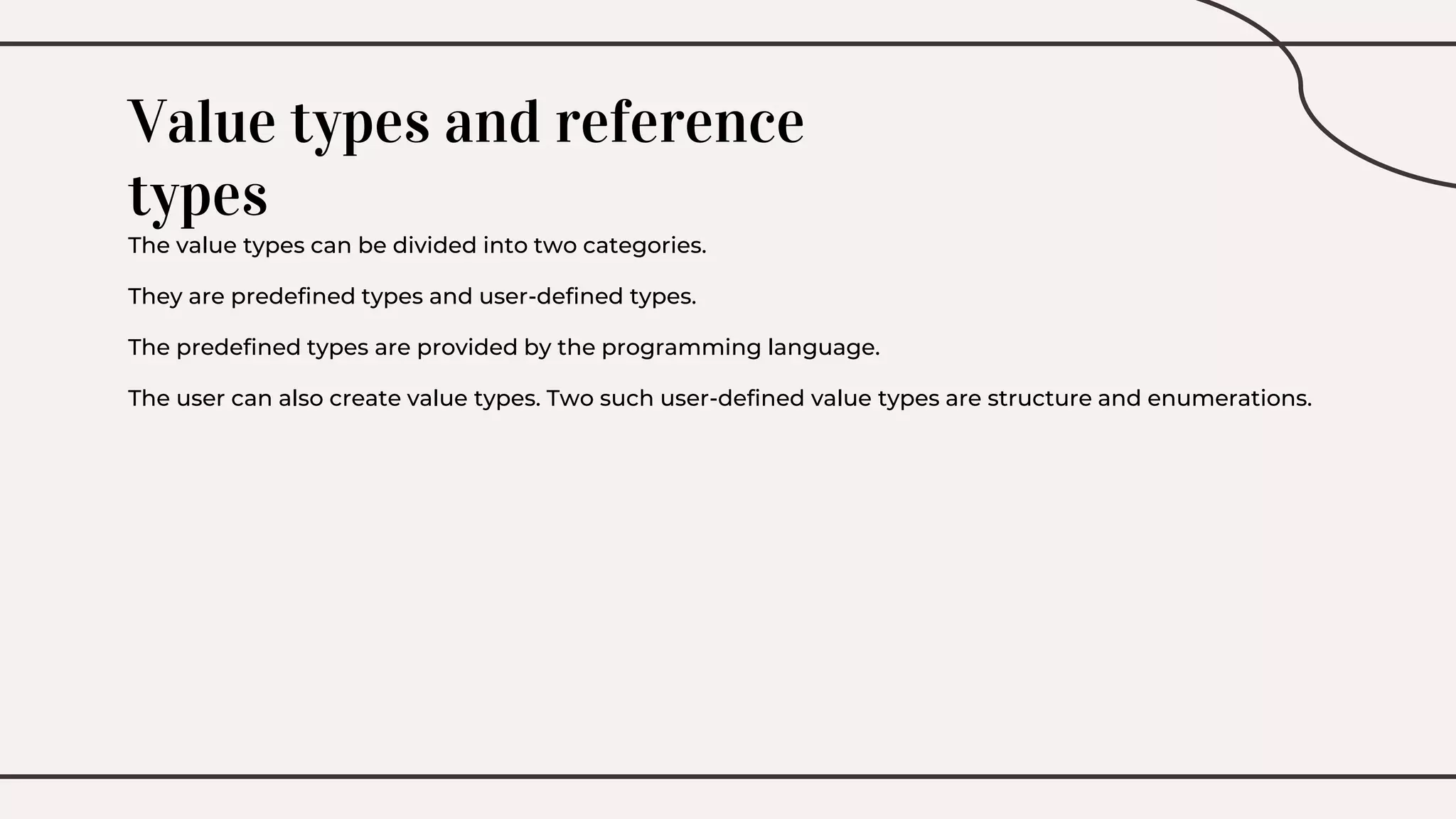 Value types and reference types

The value types can be divided into two categories.

They are predefined types and user-defined types.

The predefined types are provided by the programming language.

The user can also create value types. Two such user-defined value types are structure and enumerations.